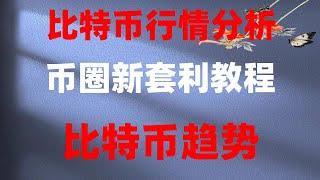 比特币行情分析

币圈新套利教程

比特币趋势